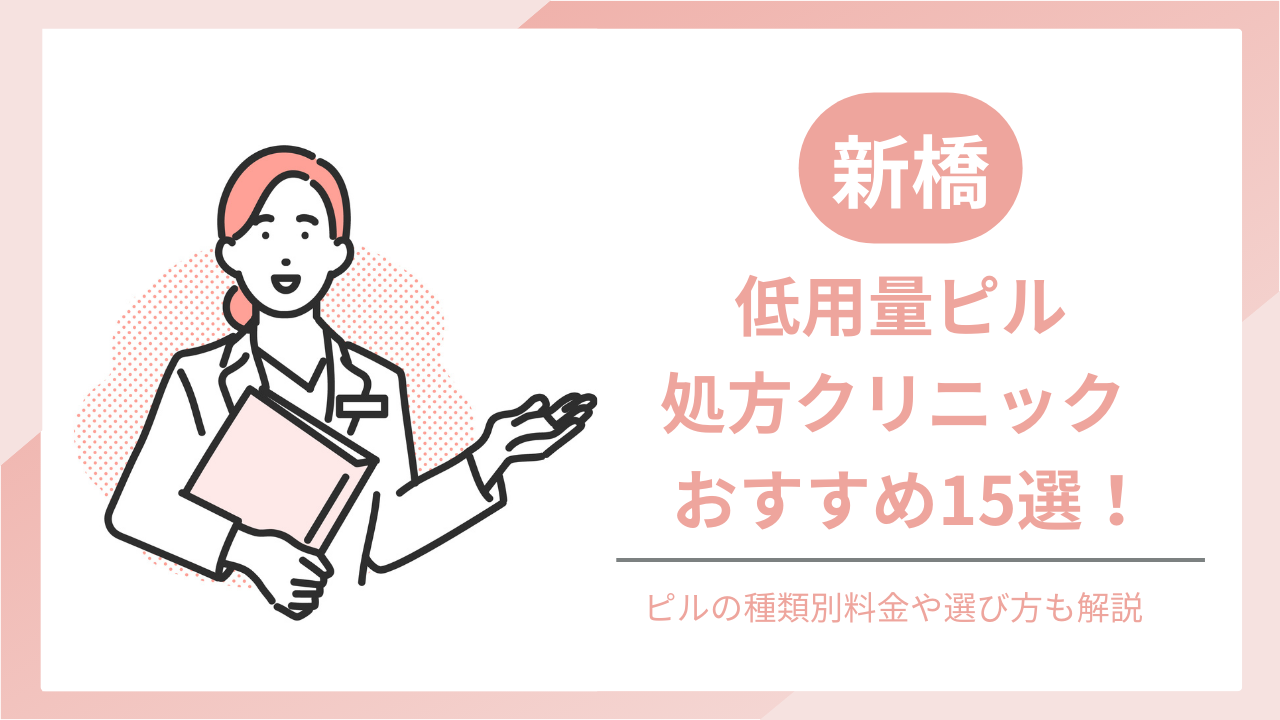 新橋

低用量ピル
処方クリニック
おすすめ15選！

ピルの種類別料金や選び方も解説